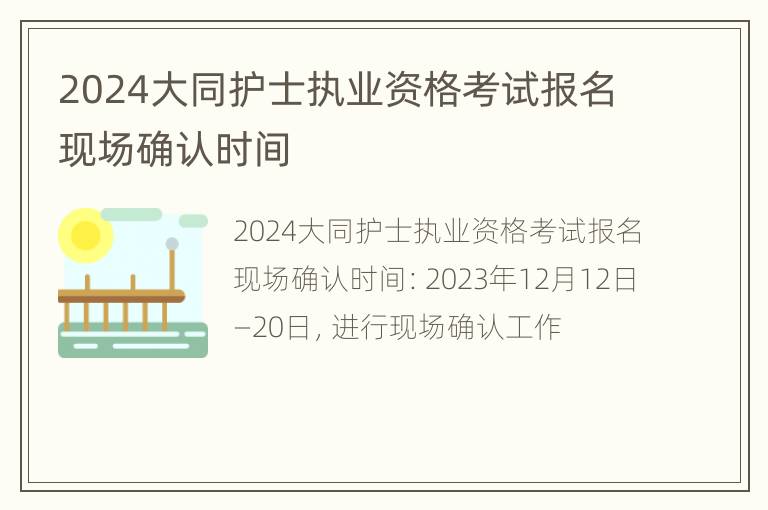 2024大同护士执业资格考试报名现场确认时间

2024大同护士执业资格考试报名现场确认时间: 2023年12月12日–20日, 进行现场确认工作